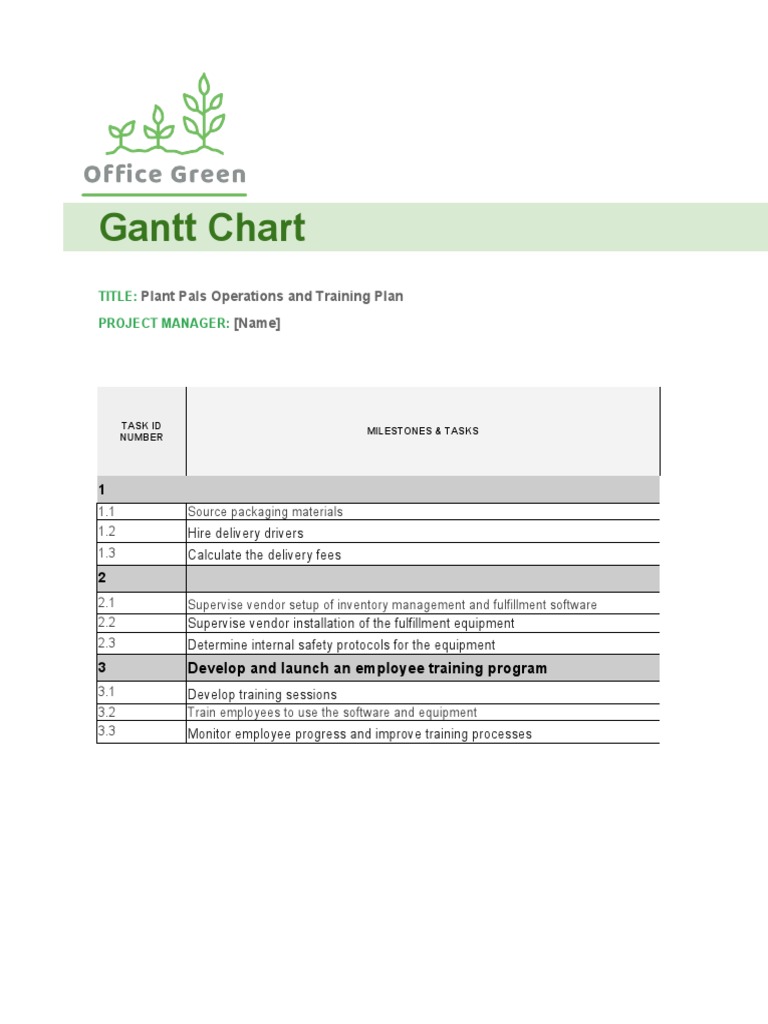 Office Green

Gantt Chart

TITLE: Plant Pals Operations and Training Plan

PROJECT MANAGER: [Name]

| TASK ID NUMBER | MILESTONES & TASKS |
|---|---|
| 1 | |
| 1.1 | Source packaging materials |
| 1.2 | Hire delivery drivers |
| 1.3 | Calculate the delivery fees |
| 2 | |
| 2.1 | Supervise vendor setup of inventory management and fulfillment software |
| 2.2 | Supervise vendor installation of the fulfillment equipment |
| 2.3 | Determine internal safety protocols for the equipment |
| 3 | Develop and launch an employee training program |
| 3.1 | Develop training sessions |
| 3.2 | Train employees to use the software and equipment |
| 3.3 | Monitor employee progress and improve training processes |